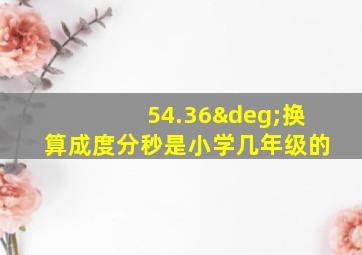 54.36&deg;换算成度分秒是小学几年级的